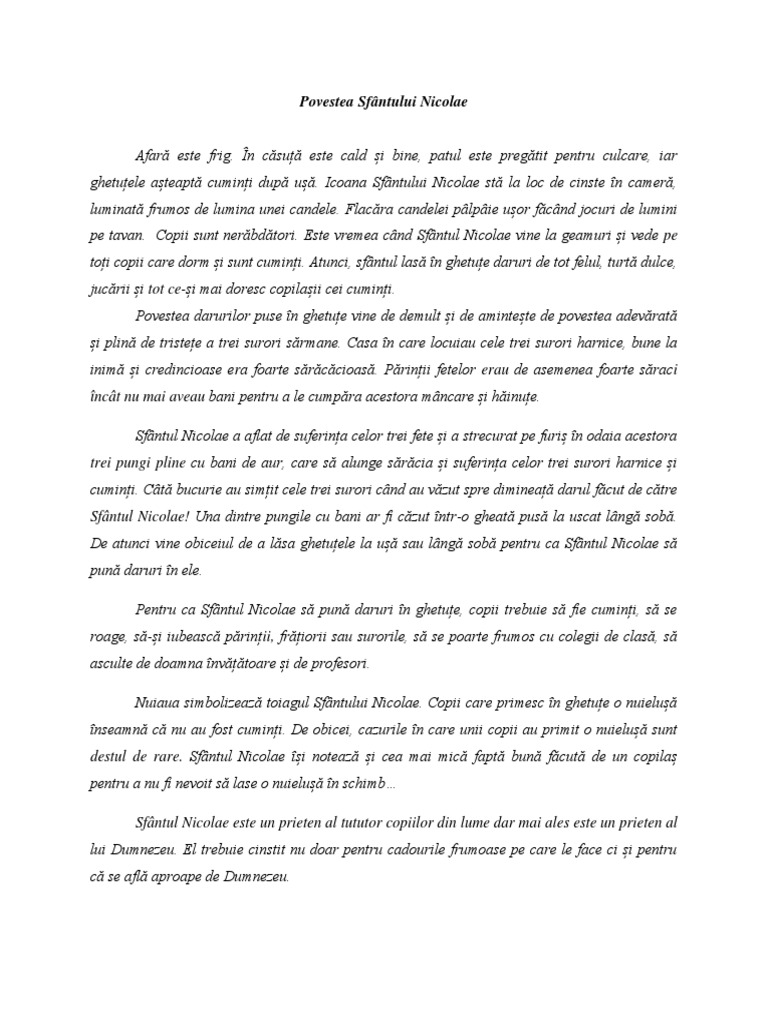 Povestea Sfântului Nicolae

Afară este frig. În căsuță este cald și bine, patul este pregătit pentru culcare, iar ghetuțele așteaptă cuminți după ușă. Icoana Sfântului Nicolae stă la loc de cinste în cameră, luminată frumos de lumina unei candele. Flacăra candelei pâlpâie ușor făcând jocuri de lumini pe tavan. Copii sunt nerăbdători. Este vremea când Sfântul Nicolae vine la geamuri și vede pe toți copii care dorm și sunt cuminți. Atunci, sfântul lasă în ghetuțe daruri de tot felul, turtă dulce, jucării și tot ce-și mai doresc copilașii cei cuminți.

Povestea darurilor puse în ghetuțe vine de demult și de amintește de povestea adevărată și plină de tristețe a trei surori sărmane. Casa în care locuiau cele trei surori harnice, bune la inimă și credincioase era foarte sărăcăcioasă. Părinții fetelor erau de asemenea foarte săraci încât nu mai aveau bani pentru a le cumpăra acestora mâncare și hăinuțe.

Sfântul Nicolae a aflat de suferința celor trei fete și a strecurat pe furiș în odaia acestora trei pungi pline cu bani de aur, care să alunge sărăcia și suferința celor trei surori harnice și cuminți. Câtă bucurie au simțit cele trei surori când au văzut spre dimineață darul făcut de către Sfântul Nicolae! Una dintre pungile cu bani ar fi căzut într-o gheată pusă la uscat lângă sobă. De atunci vine obiceiul de a lăsa ghetuțele la ușă sau lângă sobă pentru ca Sfântul Nicolae să pună daruri în ele.

Pentru ca Sfântul Nicolae să pună daruri în ghetuțe, copii trebuie să fie cuminți, să se roage, să-și iubească părinții, frățiorii sau surorile, să se poarte frumos cu colegii de clasă, să asculte de doamna învățătoare și de profesori.

Nuiaua simbolizează toiagul Sfântului Nicolae. Copii care primesc în ghetuțe o nuielușă înseamnă că nu au fost cuminți. De obicei, cazurile în care unii copii au primit o nuielușă sunt destul de rare. Sfântul Nicolae își notează și cea mai mică faptă bună făcută de un copilaș pentru a nu fi nevoit să lase o nuielușă în schimb…

Sfântul Nicolae este un prieten al tututor copiilor din lume dar mai ales este un prieten al lui Dumnezeu. El trebuie cinstit nu doar pentru cadourile frumoase pe care le face ci și pentru că se află aproape de Dumnezeu.